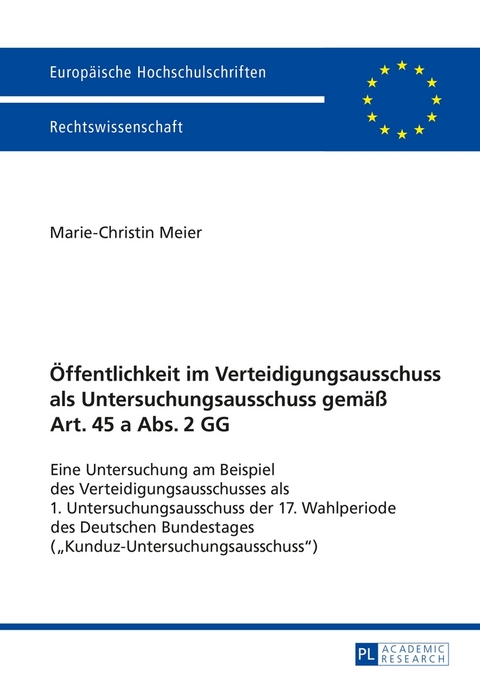 Europäische Hochschulschriften

Rechtswissenschaft

Marie-Christin Meier

Öffentlichkeit im Verteidigungsausschuss als Untersuchungsausschuss gemäß Art. 45 a Abs. 2 GG

Eine Untersuchung am Beispiel des Verteidigungsausschusses als 1. Untersuchungsausschuss der 17. Wahlperiode des Deutschen Bundestages („Kunduz-Untersuchungsausschuss“)

PL ACADEMIC RESEARCH